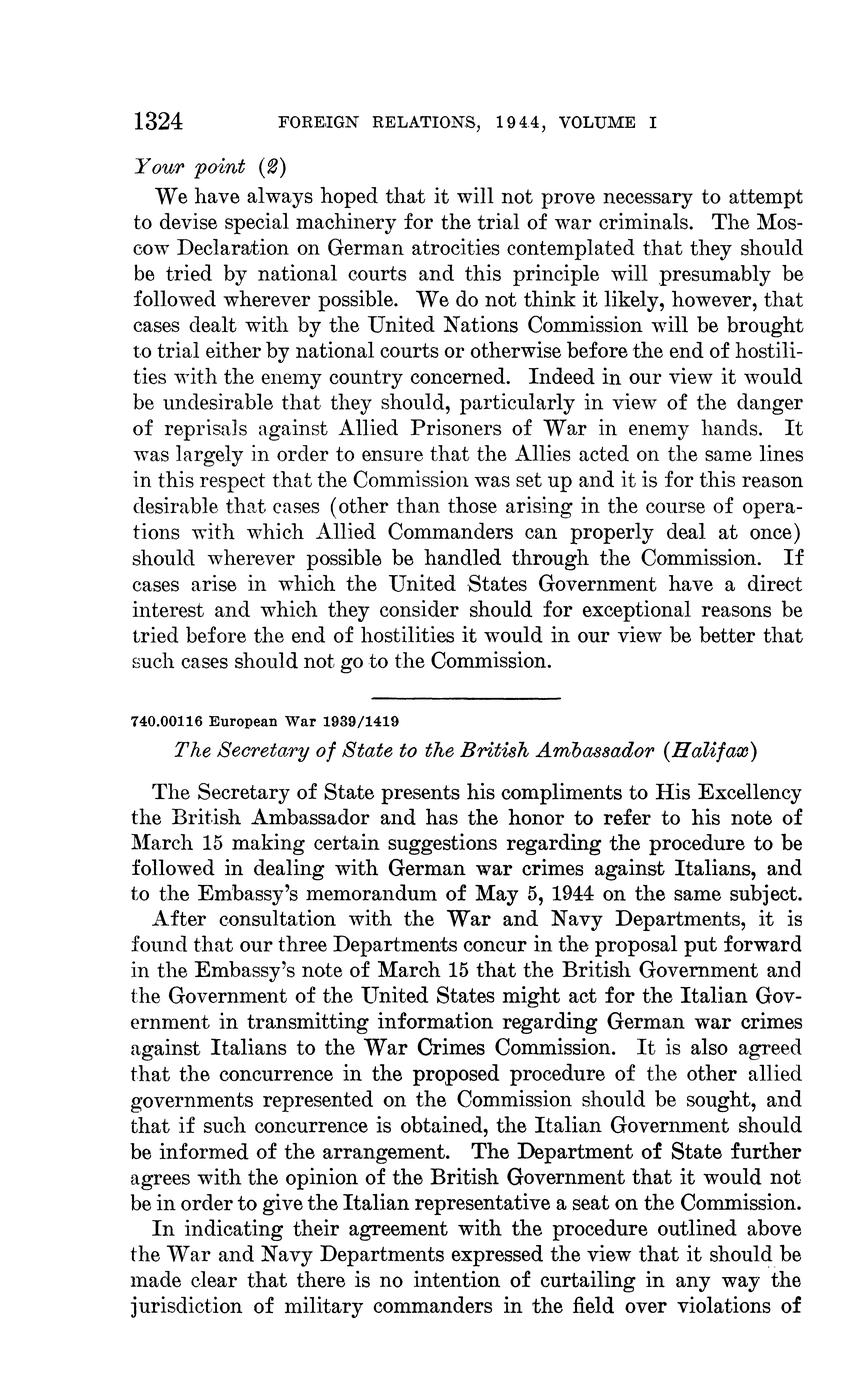 1324 FOREIGN RELATIONS, 1944, VOLUME I

Your point (2)

We have always hoped that it will not prove necessary to attempt to devise special machinery for the trial of war criminals. The Moscow Declaration on German atrocities contemplated that they should be tried by national courts and this principle will presumably be followed wherever possible. We do not think it likely, however, that cases dealt with by the United Nations Commission will be brought to trial either by national courts or otherwise before the end of hostilities with the enemy country concerned. Indeed in our view it would be undesirable that they should, particularly in view of the danger of reprisals against Allied Prisoners of War in enemy hands. It was largely in order to ensure that the Allies acted on the same lines in this respect that the Commission was set up and it is for this reason desirable that cases (other than those arising in the course of operations with which Allied Commanders can properly deal at once) should wherever possible be handled through the Commission. If cases arise in which the United States Government have a direct interest and which they consider should for exceptional reasons be tried before the end of hostilities it would in our view be better that such cases should not go to the Commission.

740.00116 European War 1939/1419

The Secretary of State to the British Ambassador (Halifax)

The Secretary of State presents his compliments to His Excellency the British Ambassador and has the honor to refer to his note of March 15 making certain suggestions regarding the procedure to be followed in dealing with German war crimes against Italians, and to the Embassy's memorandum of May 5, 1944 on the same subject.

After consultation with the War and Navy Departments, it is found that our three Departments concur in the proposal put forward in the Embassy's note of March 15 that the British Government and the Government of the United States might act for the Italian Government in transmitting information regarding German war crimes against Italians to the War Crimes Commission. It is also agreed that the concurrence in the proposed procedure of the other allied governments represented on the Commission should be sought, and that if such concurrence is obtained, the Italian Government should be informed of the arrangement. The Department of State further agrees with the opinion of the British Government that it would not be in order to give the Italian representative a seat on the Commission.

In indicating their agreement with the procedure outlined above the War and Navy Departments expressed the view that it should be made clear that there is no intention of curtailing in any way the jurisdiction of military commanders in the field over violations of